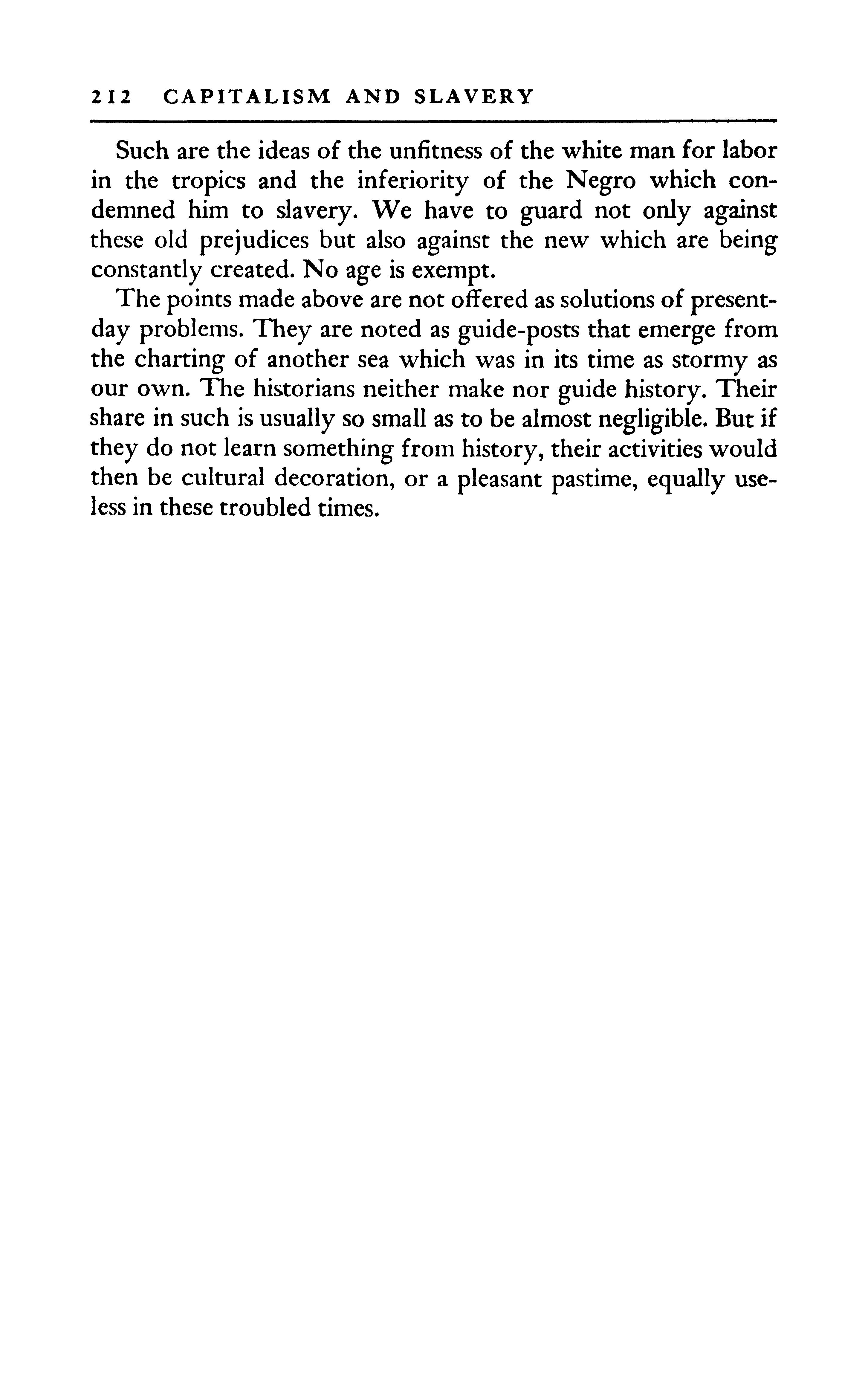 212 CAPITALISM AND SLAVERY

Such are the ideas of the unfitness of the white man for labor in the tropics and the inferiority of the Negro which condemned him to slavery. We have to guard not only against these old prejudices but also against the new which are being constantly created. No age is exempt.

The points made above are not offered as solutions of present-day problems. They are noted as guide-posts that emerge from the charting of another sea which was in its time as stormy as our own. The historians neither make nor guide history. Their share in such is usually so small as to be almost negligible. But if they do not learn something from history, their activities would then be cultural decoration, or a pleasant pastime, equally useless in these troubled times.